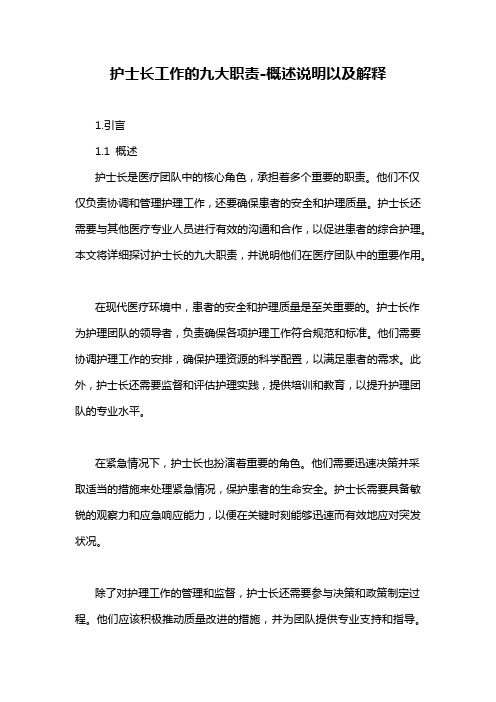 护士长工作的九大职责-概述说明以及解释

1.引言

1.1 概述

护士长是医疗团队中的核心角色，承担着多个重要的职责。他们不仅仅负责协调和管理护理工作，还要确保患者的安全和护理质量。护士长还需要与其他医疗专业人员进行有效的沟通和合作，以促进患者的综合护理。本文将详细探讨护士长的九大职责，并说明他们在医疗团队中的重要作用。

在现代医疗环境中，患者的安全和护理质量是至关重要的。护士长作为护理团队的领导者，负责确保各项护理工作符合规范和标准。他们需要协调护理工作的安排，确保护理资源的科学配置，以满足患者的需求。此外，护士长还需要监督和评估护理实践，提供培训和教育，以提升护理团队的专业水平。

在紧急情况下，护士长也扮演着重要的角色。他们需要迅速决策并采取适当的措施来处理紧急情况，保护患者的生命安全。护士长需要具备敏锐的观察力和应急响应能力，以便在关键时刻能够迅速而有效地应对突发状况。

除了对护理工作的管理和监督，护士长还需要参与决策和政策制定过程。他们应该积极推动质量改进的措施，并为团队提供专业支持和指导。